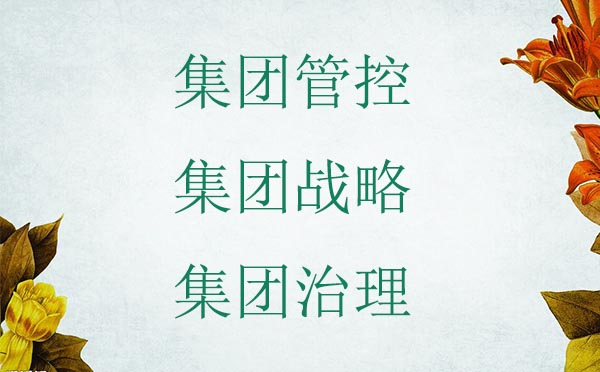 集团管控

集团战略

集团治理